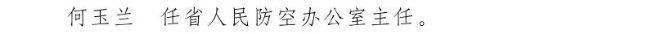 何玉兰　任省人民防空办公室主任。